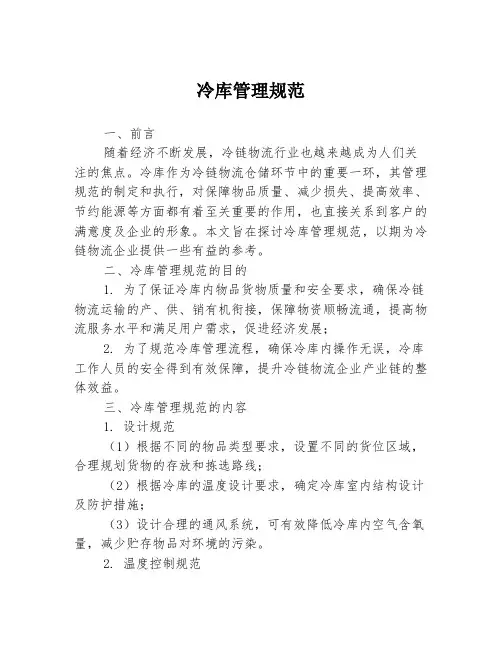 冷库管理规范

一、前言

随着经济不断发展，冷链物流行业也越来越成为人们关注的焦点。冷库作为冷链物流仓储环节中的重要一环，其管理规范的制定和执行，对保障物品质量、减少损失、提高效率、节约能源等方面都有着至关重要的作用，也直接关系到客户的满意度及企业的形象。本文旨在探讨冷库管理规范，以期为冷链物流企业提供一些有益的参考。

二、冷库管理规范的目的

1. 为了保证冷库内物品货物质量和安全要求，确保冷链物流运输的产、供、销有机衔接，保障物资顺畅流通，提高物流服务水平和满足用户需求，促进经济发展；

2. 为了规范冷库管理流程，确保冷库内操作无误，冷库工作人员的安全得到有效保障，提升冷链物流企业产业链的整体效益。

三、冷库管理规范的内容

1. 设计规范

（1）根据不同的物品类型要求，设置不同的货位区域，合理规划货物的存放和拣选路线；

（2）根据冷库的温度设计要求，确定冷库室内结构设计及防护措施；

（3）设计合理的通风系统，可有效降低冷库内空气含氧量，减少贮存物品对环境的污染。

2. 温度控制规范